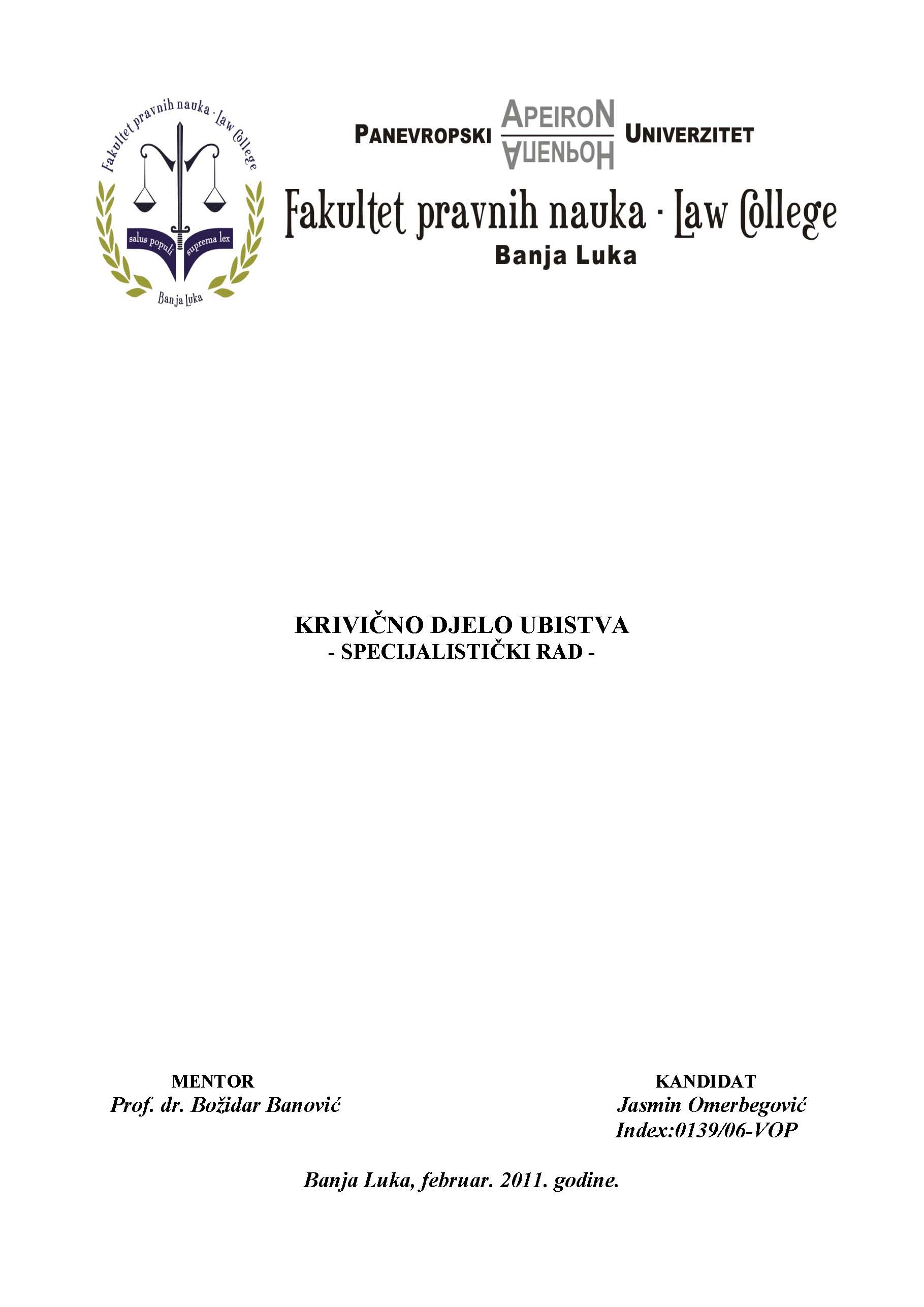 Fakultet pravnih nauka · Law College

salus populi suprema lex

Banja Luka

PANEVROPSKI APEIRON АПЕИРОН UNIVERZITET

Fakultet pravnih nauka · Law College

Banja Luka

KRIVIČNO DJELO UBISTVA
- SPECIJALISTIČKI RAD -

MENTOR
Prof. dr. Božidar Banović

KANDIDAT
Jasmin Omerbegović
Index:0139/06-VOP

Banja Luka, februar. 2011. godine.